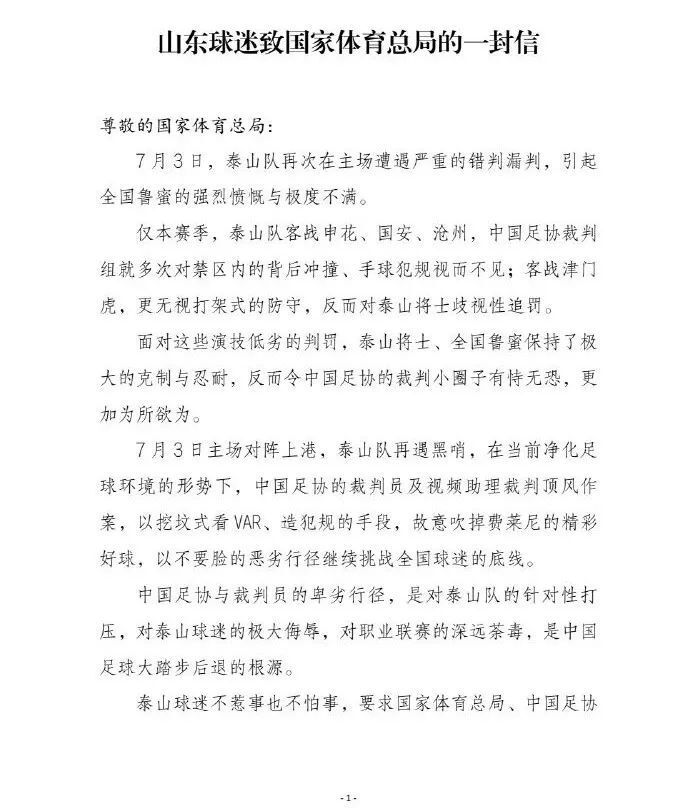 山东球迷致国家体育总局的一封信

尊敬的国家体育总局：

7月3日，泰山队再次在主场遭遇严重的错判漏判，引起全国鲁蜜的强烈愤慨与极度不满。

仅本赛季，泰山队客战申花、国安、沧州，中国足协裁判组就多次对禁区内的背后冲撞、手球犯规视而不见；客战津门虎，更无视打架式的防守，反而对泰山将士歧视性追罚。

面对这些演技低劣的判罚，泰山将士、全国鲁蜜保持了极大的克制与忍耐，反而令中国足协的裁判小圈子有恃无恐，更加为所欲为。

7月3日主场对阵上港，泰山队再遇黑哨，在当前净化足球环境的形势下，中国足协的裁判员及视频助理裁判顶风作案，以挖坟式看VAR、造犯规的手段，故意吹掉费莱尼的精彩好球，以不要脸的恶劣行径继续挑战全国球迷的底线。

中国足协与裁判员的卑劣行径，是对泰山队的针对性打压，对泰山球迷的极大侮辱，对职业联赛的深远荼毒，是中国足球大踏步后退的根源。

泰山球迷不惹事也不怕事，要求国家体育总局、中国足协

-1-